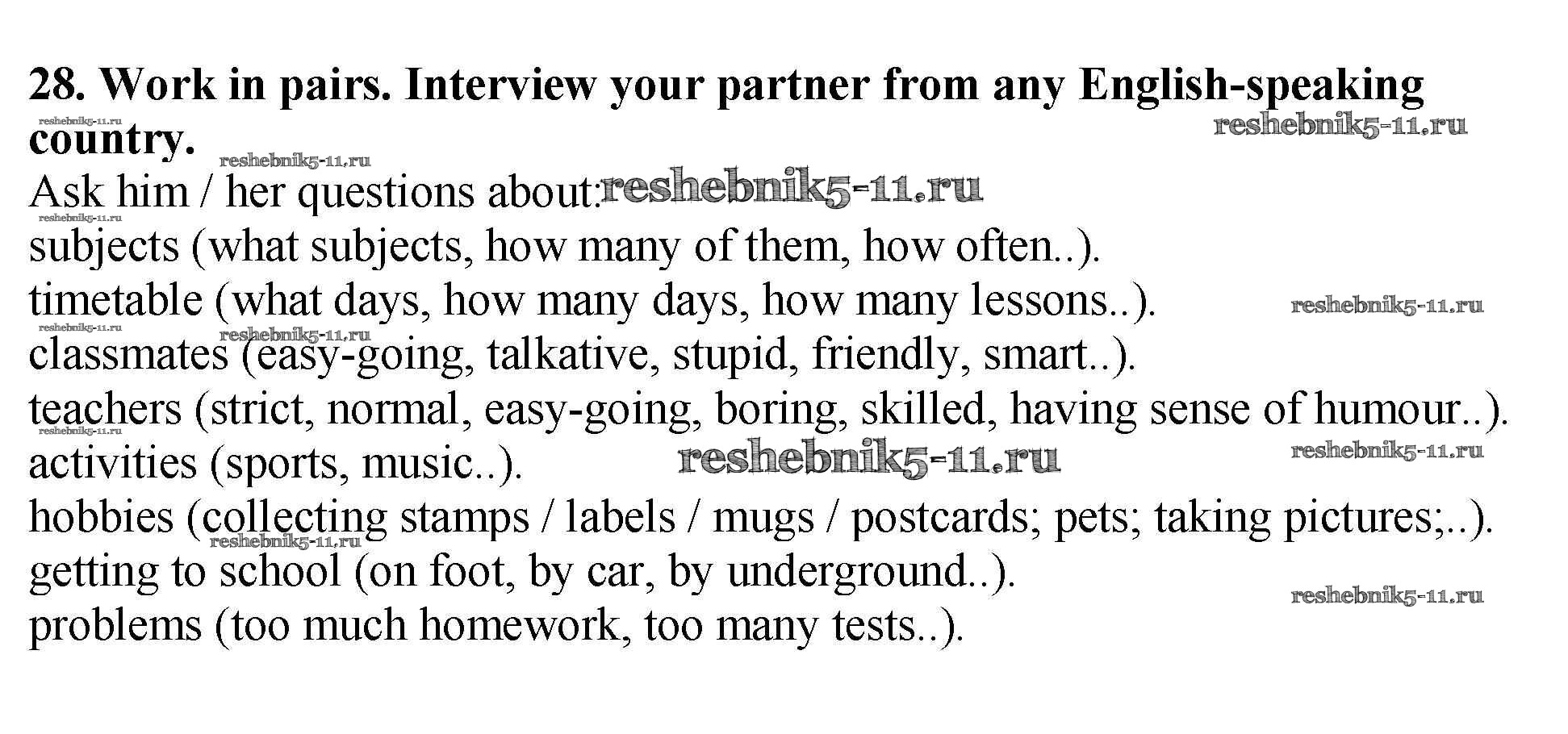 28. Work in pairs. Interview your partner from any English-speaking country.

Ask him / her questions about:
subjects (what subjects, how many of them, how often..).
timetable (what days, how many days, how many lessons..).
classmates (easy-going, talkative, stupid, friendly, smart..).
teachers (strict, normal, easy-going, boring, skilled, having sense of humour..).
activities (sports, music..).
hobbies (collecting stamps / labels / mugs / postcards; pets; taking pictures;..).
getting to school (on foot, by car, by underground..).
problems (too much homework, too many tests..).

reshebnik5-11.ru